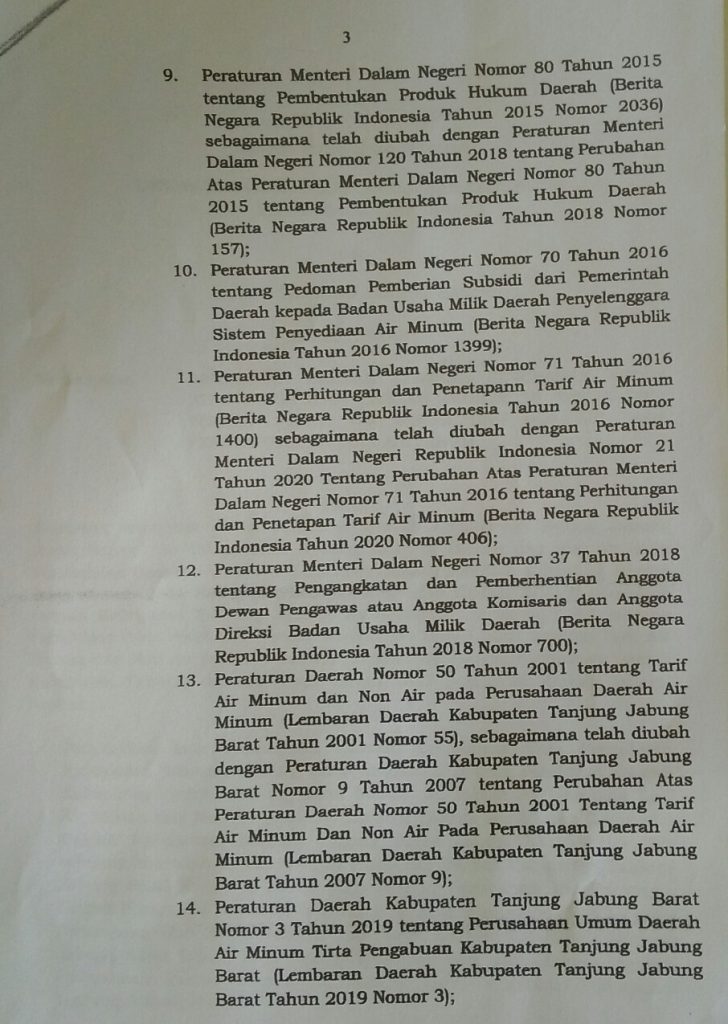 3

9. Peraturan Menteri Dalam Negeri Nomor 80 Tahun 2015 tentang Pembentukan Produk Hukum Daerah (Berita Negara Republik Indonesia Tahun 2015 Nomor 2036) sebagaimana telah diubah dengan Peraturan Menteri Dalam Negeri Nomor 120 Tahun 2018 tentang Perubahan Atas Peraturan Menteri Dalam Negeri Nomor 80 Tahun 2015 tentang Pembentukan Produk Hukum Daerah (Berita Negara Republik Indonesia Tahun 2018 Nomor 157);

10. Peraturan Menteri Dalam Negeri Nomor 70 Tahun 2016 tentang Pedoman Pemberian Subsidi dari Pemerintah Daerah kepada Badan Usaha Milik Daerah Penyelenggara Sistem Penyediaan Air Minum (Berita Negara Republik Indonesia Tahun 2016 Nomor 1399);

11. Peraturan Menteri Dalam Negeri Nomor 71 Tahun 2016 tentang Perhitungan dan Penetapann Tarif Air Minum (Berita Negara Republik Indonesia Tahun 2016 Nomor 1400) sebagaimana telah diubah dengan Peraturan Menteri Dalam Negeri Republik Indonesia Nomor 21 Tahun 2020 Tentang Perubahan Atas Peraturan Menteri Dalam Negeri Nomor 71 Tahun 2016 tentang Perhitungan dan Penetapan Tarif Air Minum (Berita Negara Republik Indonesia Tahun 2020 Nomor 406);

12. Peraturan Menteri Dalam Negeri Nomor 37 Tahun 2018 tentang Pengangkatan dan Pemberhentian Anggota Dewan Pengawas atau Anggota Komisaris dan Anggota Direksi Badan Usaha Milik Daerah (Berita Negara Republik Indonesia Tahun 2018 Nomor 700);

13. Peraturan Daerah Nomor 50 Tahun 2001 tentang Tarif Air Minum dan Non Air pada Perusahaan Daerah Air Minum (Lembaran Daerah Kabupaten Tanjung Jabung Barat Tahun 2001 Nomor 55), sebagaimana telah diubah dengan Peraturan Daerah Kabupaten Tanjung Jabung Barat Nomor 9 Tahun 2007 tentang Perubahan Atas Peraturan Daerah Nomor 50 Tahun 2001 Tentang Tarif Air Minum Dan Non Air Pada Perusahaan Daerah Air Minum (Lembaran Daerah Kabupaten Tanjung Jabung Barat Tahun 2007 Nomor 9);

14. Peraturan Daerah Kabupaten Tanjung Jabung Barat Nomor 3 Tahun 2019 tentang Perusahaan Umum Daerah Air Minum Tirta Pengabuan Kabupaten Tanjung Jabung Barat (Lembaran Daerah Kabupaten Tanjung Jabung Barat Tahun 2019 Nomor 3);